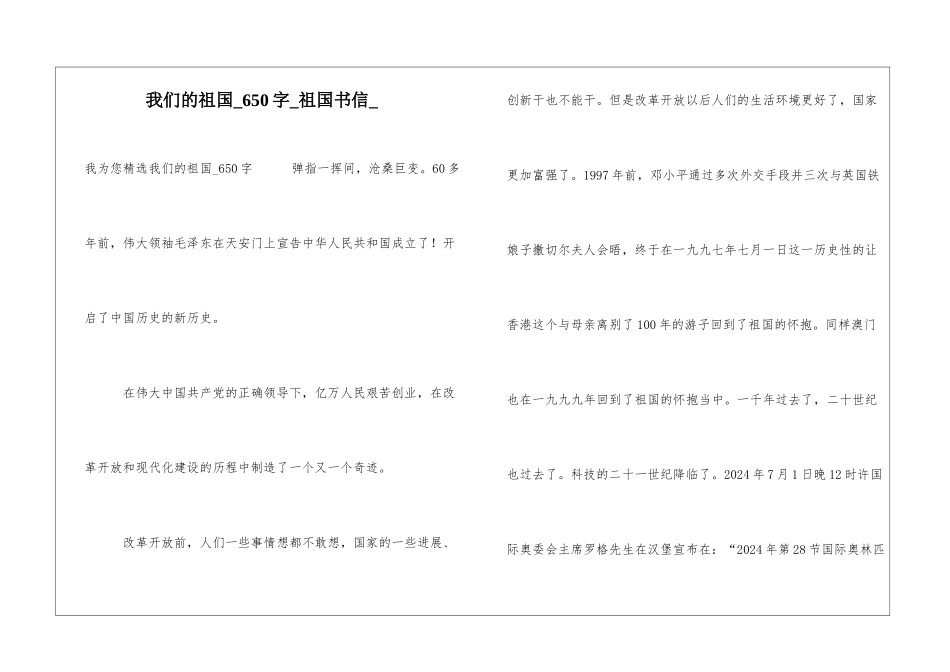 我们的祖国_650字_祖国书信_

我为您精选我们的祖国_650字　　弹指一挥间，沧桑巨变。60多年前，伟大领袖毛泽东在天安门上宣告中华人民共和国成立了！开启了中国历史的新历史。

在伟大中国共产党的正确领导下，亿万人民艰苦创业，在改革开放和现代化建设的历程中制造了一个又一个奇迹。

改革开放前，人们一些事情想都不敢想，国家的一些进展、创新干也不能干。但是改革开放以后人们的生活环境更好了，国家更加富强了。1997年前，邓小平通过多次外交手段并三次与英国铁娘子撒切尔夫人会晤，终于在一九九七年七月一日这一历史性的让香港这个与母亲离别了100年的游子回到了祖国的怀抱。同样澳门也在一九九九年回到了祖国的怀抱当中。一千年过去了，二十世纪也过去了。科技的二十一世纪降临了。2024年7月1日晚12时许国际奥委会主席罗格先生在汉堡宣布在：“2024年第28节国际奥林匹